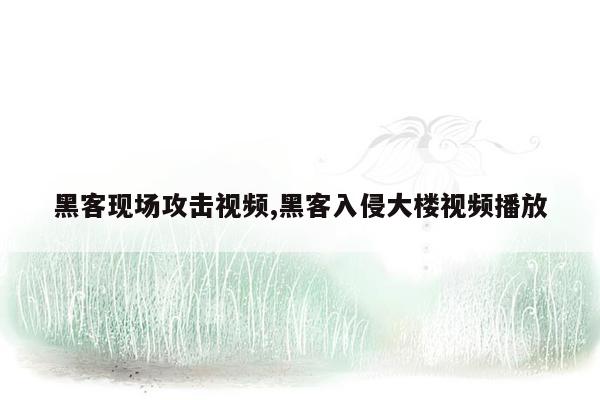 黑客现场攻击视频,黑客入侵大楼视频播放